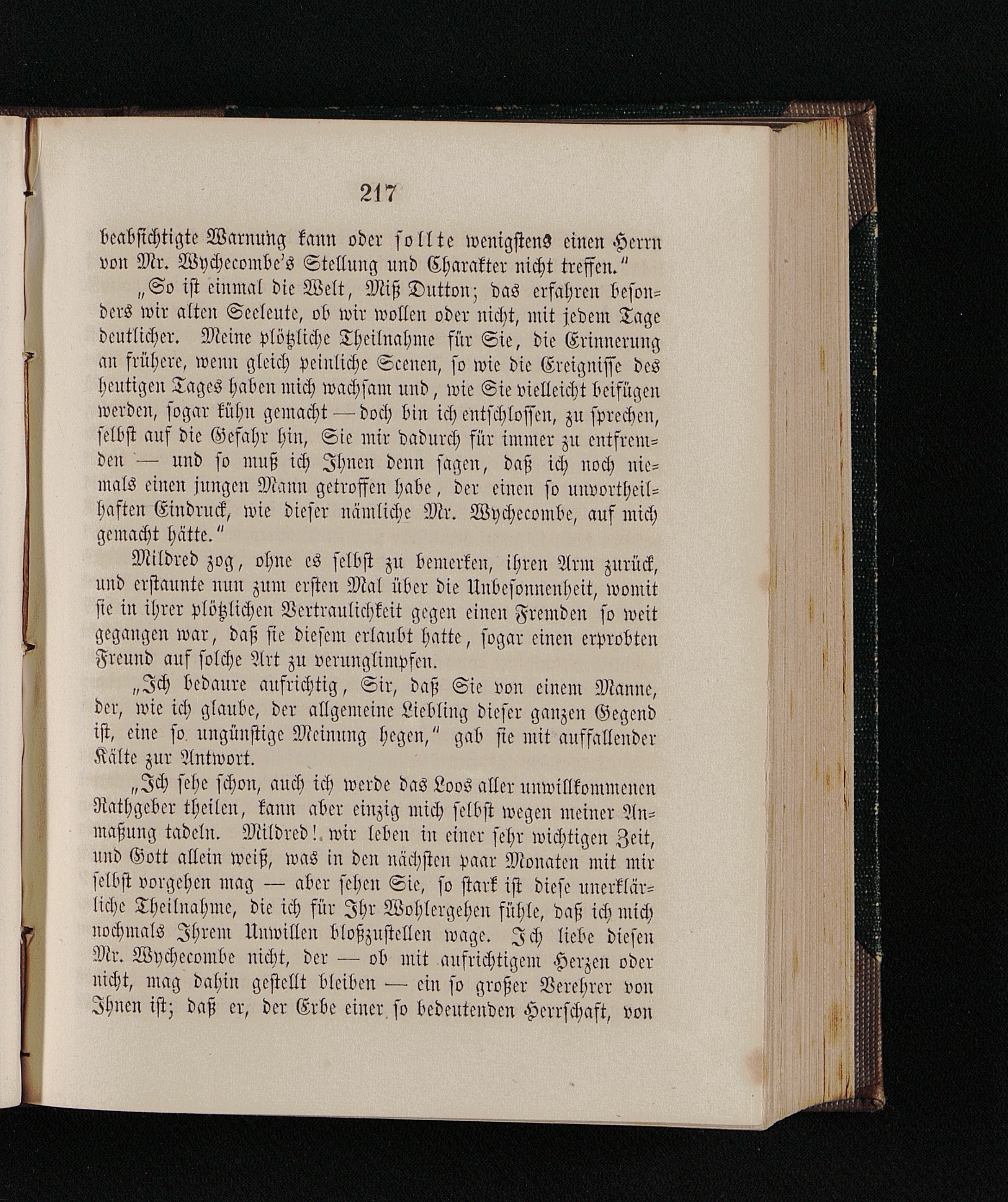 217

beabsichtigte Warnung kann oder sollte wenigstens einen Herrn von Mr. Wychecombe's Stellung und Charakter nicht treffen."

„So ist einmal die Welt, Miß Dutton; das erfahren besonders wir alten Seeleute, ob wir wollen oder nicht, mit jedem Tage deutlicher. Meine plötzliche Theilnahme für Sie, die Erinnerung an frühere, wenn gleich peinliche Scenen, so wie die Ereignisse des heutigen Tages haben mich wachsam und, wie Sie vielleicht beifügen werden, sogar kühn gemacht — doch bin ich entschlossen, zu sprechen, selbst auf die Gefahr hin, Sie mir dadurch für immer zu entfremden — und so muß ich Ihnen denn sagen, daß ich noch niemals einen jungen Mann getroffen habe, der einen so unvortheilhaften Eindruck, wie dieser nämliche Mr. Wychecombe, auf mich gemacht hätte."

Mildred zog, ohne es selbst zu bemerken, ihren Arm zurück, und erstaunte nun zum ersten Mal über die Unbesonnenheit, womit sie in ihrer plötzlichen Vertraulichkeit gegen einen Fremden so weit gegangen war, daß sie diesem erlaubt hatte, sogar einen erprobten Freund auf solche Art zu verunglimpfen.

„Ich bedaure aufrichtig, Sir, daß Sie von einem Manne, der, wie ich glaube, der allgemeine Liebling dieser ganzen Gegend ist, eine so ungünstige Meinung hegen," gab sie mit auffallender Kälte zur Antwort.

„Ich sehe schon, auch ich werde das Loos aller unwillkommenen Rathgeber theilen, kann aber einzig mich selbst wegen meiner Anmaßung tadeln. Mildred! wir leben in einer sehr wichtigen Zeit, und Gott allein weiß, was in den nächsten paar Monaten mit mir selbst vorgehen mag — aber sehen Sie, so stark ist diese unerklärliche Theilnahme, die ich für Ihr Wohlergehen fühle, daß ich mich nochmals Ihrem Unwillen bloßzustellen wage. Ich liebe diesen Mr. Wychecombe nicht, der — ob mit aufrichtigem Herzen oder nicht, mag dahin gestellt bleiben — ein so großer Verehrer von Ihnen ist; daß er, der Erbe einer so bedeutenden Herrschaft, von